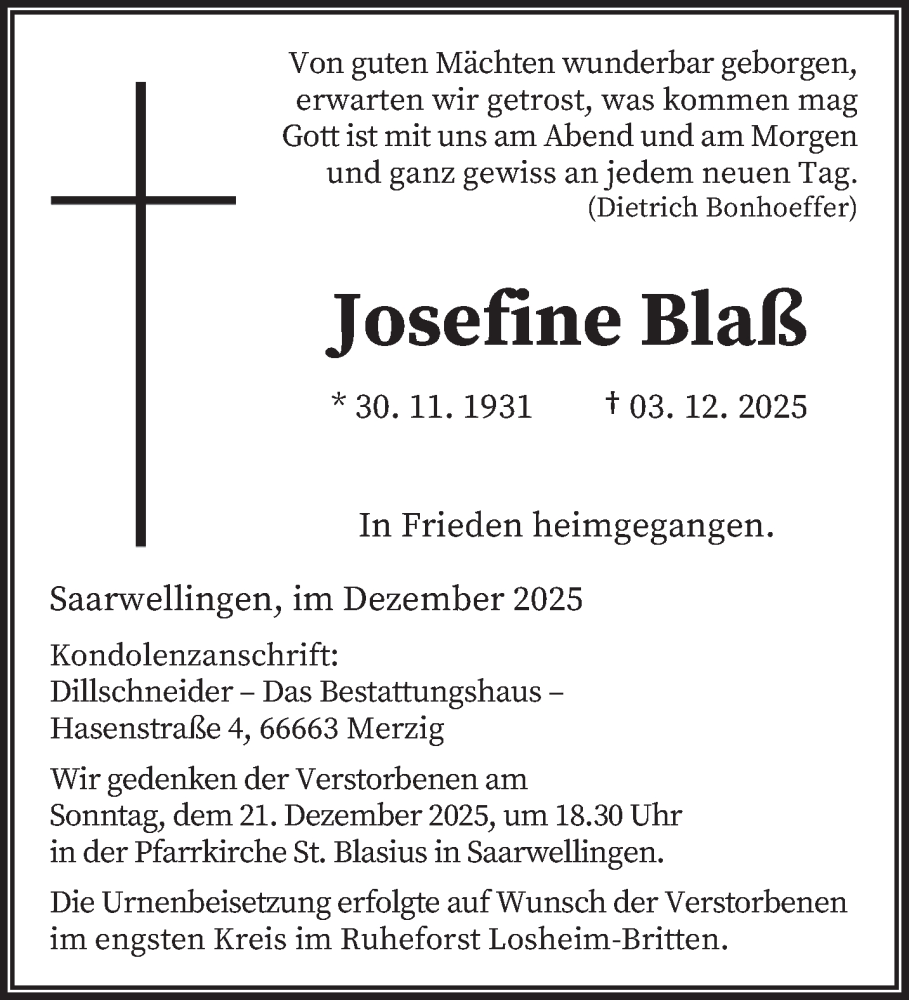 Von guten Mächten wunderbar geborgen,
erwarten wir getrost, was kommen mag
Gott ist mit uns am Abend und am Morgen
und ganz gewiss an jedem neuen Tag.
(Dietrich Bonhoeffer)

Josefine Blaß

* 30. 11. 1931 † 03. 12. 2025

In Frieden heimgegangen.

Saarwellingen, im Dezember 2025

Kondolenzanschrift:
Dillschneider – Das Bestattungshaus –
Hasenstraße 4, 66663 Merzig

Wir gedenken der Verstorbenen am
Sonntag, dem 21. Dezember 2025, um 18.30 Uhr
in der Pfarrkirche St. Blasius in Saarwellingen.

Die Urnenbeisetzung erfolgte auf Wunsch der Verstorbenen im engsten Kreis im Ruheforst Losheim-Britten.